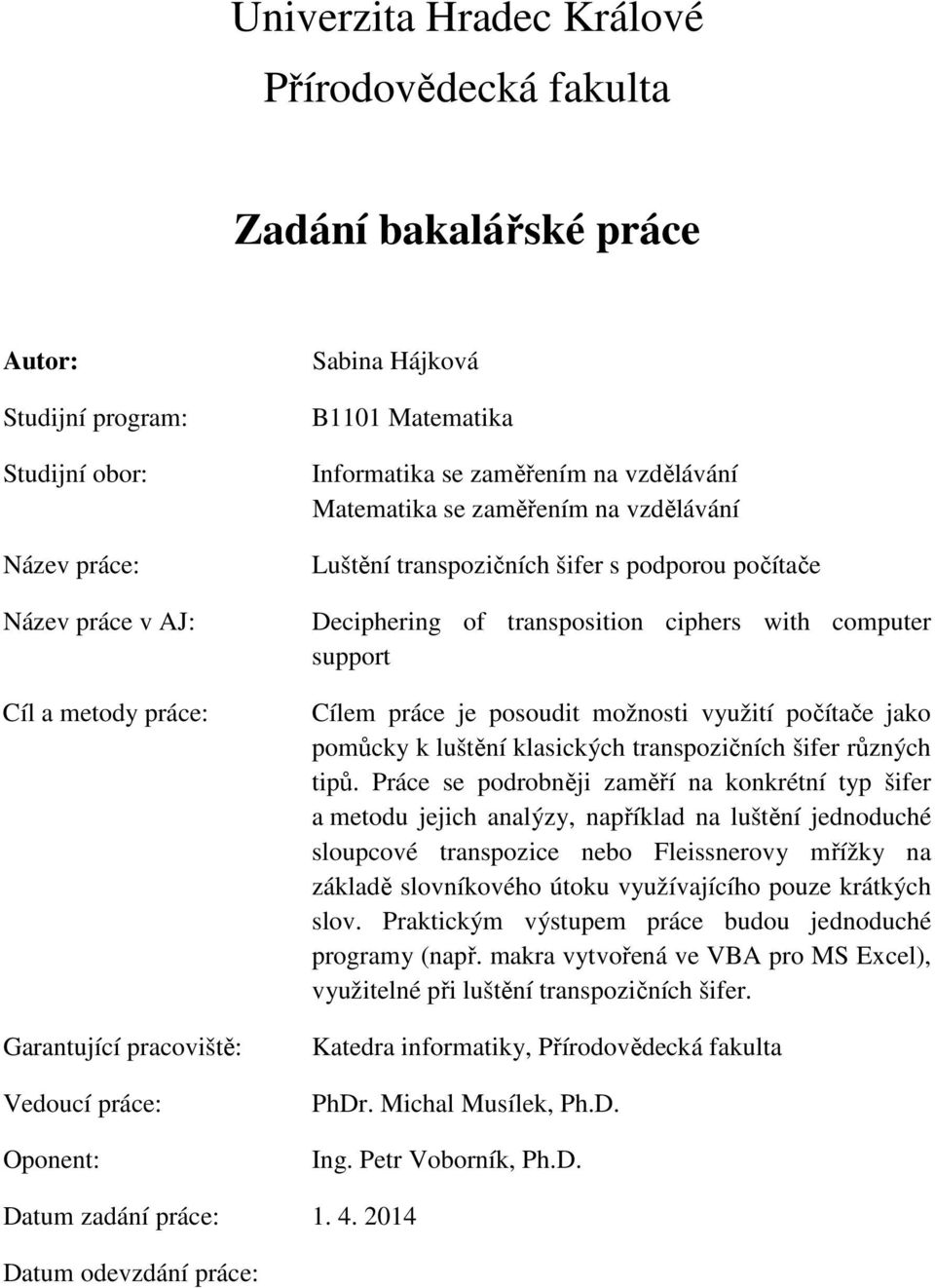 Univerzita Hradec Králové
Přírodovědecká fakulta

Zadání bakalářské práce

Autor: Sabina Hájková

Studijní program: B1101 Matematika

Studijní obor: Informatika se zaměřením na vzdělávání
Matematika se zaměřením na vzdělávání

Název práce: Luštění transpozičních šifer s podporou počítače

Název práce v AJ: Deciphering of transposition ciphers with computer support

Cíl a metody práce: Cílem práce je posoudit možnosti využití počítače jako pomůcky k luštění klasických transpozičních šifer různých tipů. Práce se podrobněji zaměří na konkrétní typ šifer a metodu jejich analýzy, například na luštění jednoduché sloupcové transpozice nebo Fleissnerovy mřížky na základě slovníkového útoku využívajícího pouze krátkých slov. Praktickým výstupem práce budou jednoduché programy (např. makra vytvořená ve VBA pro MS Excel), využitelné při luštění transpozičních šifer.

Garantující pracoviště: Katedra informatiky, Přírodovědecká fakulta

Vedoucí práce: PhDr. Michal Musílek, Ph.D.

Oponent: Ing. Petr Voborník, Ph.D.

Datum zadání práce: 1. 4. 2014

Datum odevzdání práce: